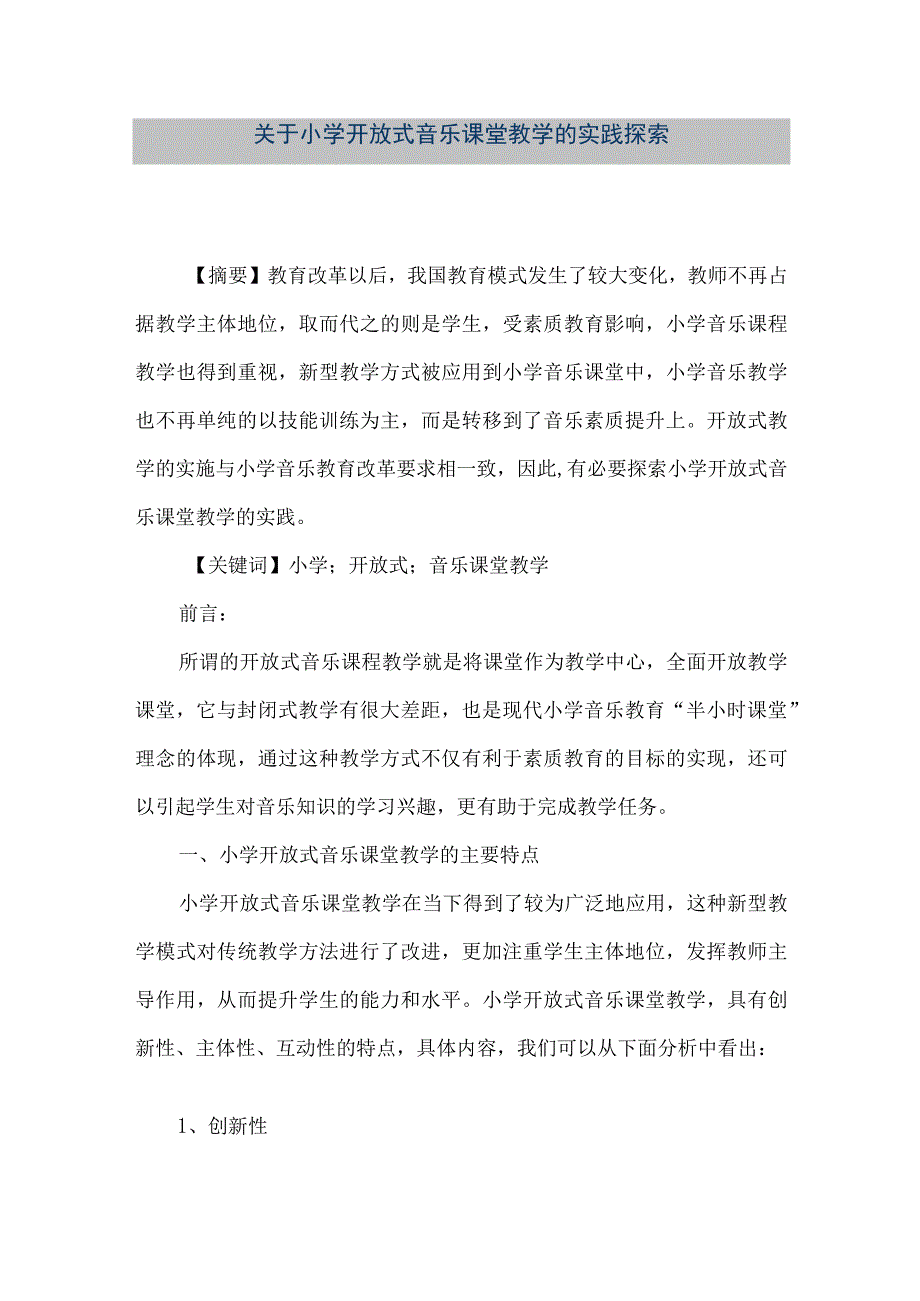 关于小学开放式音乐课堂教学的实践探索

【摘要】教育改革以后，我国教育模式发生了较大变化，教师不再占据教学主体地位，取而代之的则是学生，受素质教育影响，小学音乐课程教学也得到重视，新型教学方式被应用到小学音乐课堂中，小学音乐教学也不再单纯的以技能训练为主，而是转移到了音乐素质提升上。开放式教学的实施与小学音乐教育改革要求相一致，因此,有必要探索小学开放式音乐课堂教学的实践。

【关键词】小学；开放式；音乐课堂教学

前言：

所谓的开放式音乐课程教学就是将课堂作为教学中心，全面开放教学课堂，它与封闭式教学有很大差距，也是现代小学音乐教育“半小时课堂”理念的体现，通过这种教学方式不仅有利于素质教育的目标的实现，还可以引起学生对音乐知识的学习兴趣，更有助于完成教学任务。

一、小学开放式音乐课堂教学的主要特点

小学开放式音乐课堂教学在当下得到了较为广泛地应用，这种新型教学模式对传统教学方法进行了改进，更加注重学生主体地位，发挥教师主导作用，从而提升学生的能力和水平。小学开放式音乐课堂教学，具有创新性、主体性、互动性的特点，具体内容，我们可以从下面分析中看出：

1、创新性